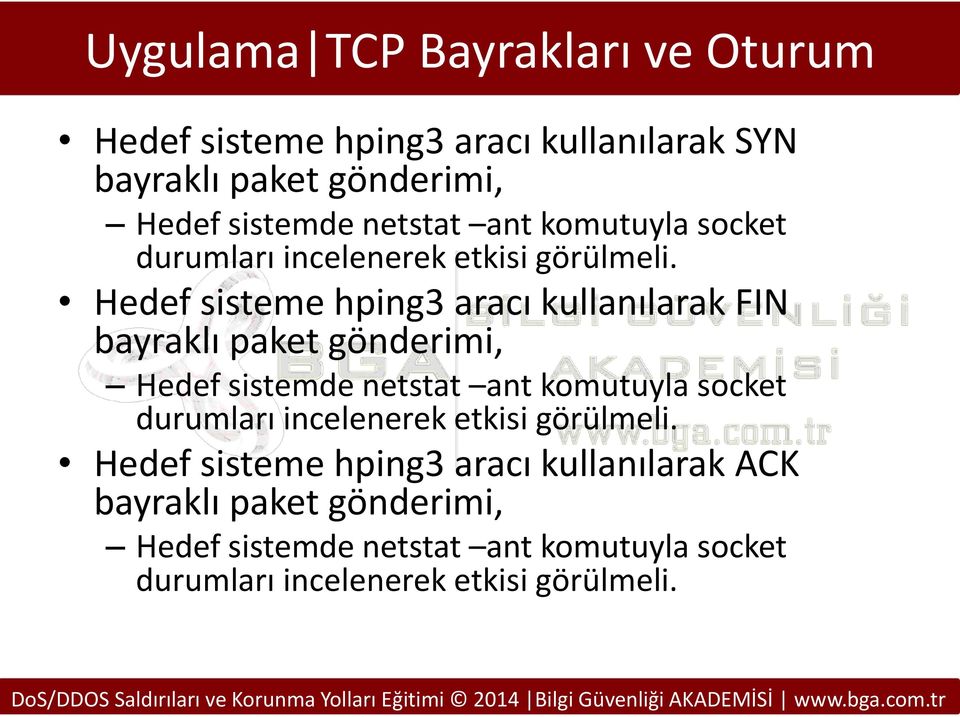 Uygulama|TCP Bayrakları ve Oturum

• Hedef sisteme hping3 aracı kullanılarak SYN bayraklı paket gönderimi,
 – Hedef sistemde netstat –ant komutuyla socket durumları incelenerek etkisi görülmeli.
• Hedef sisteme hping3 aracı kullanılarak FIN bayraklı paket gönderimi,
 – Hedef sistemde netstat –ant komutuyla socket durumları incelenerek etkisi görülmeli.
• Hedef sisteme hping3 aracı kullanılarak ACK bayraklı paket gönderimi,
 – Hedef sistemde netstat –ant komutuyla socket durumları incelenerek etkisi görülmeli.

BGA BİLGİ GÜVENLİĞİ AKADEMİSİ www.bga.com.tr

DoS/DDOS Saldırıları ve Korunma Yolları Eğitimi © 2014 |Bilgi Güvenliği AKADEMİSİ | www.bga.com.tr